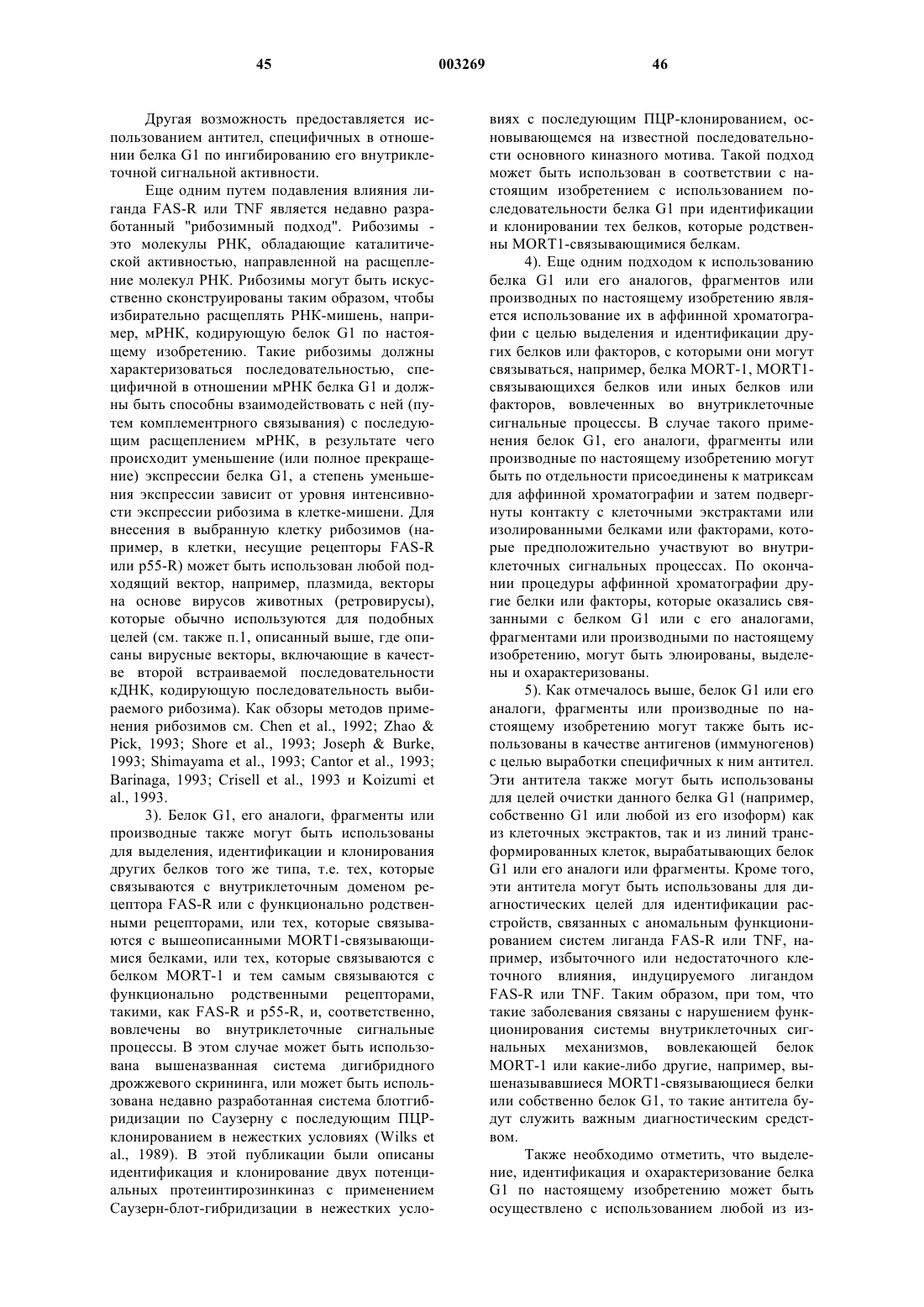 45 003269 46

Другая возможность предоставляется использованием антител, специфичных в отношении белка G1 по ингибированию его внутриклеточной сигнальной активности.

Еще одним путем подавления влияния лиганда FAS-R или TNF является недавно разработанный "рибозимный подход". Рибозимы - это молекулы РНК, обладающие каталитической активностью, направленной на расщепление молекул РНК. Рибозимы могут быть искусственно сконструированы таким образом, чтобы избирательно расщеплять РНК-мишень, например, мРНК, кодирующую белок G1 по настоящему изобретению. Такие рибозимы должны характеризоваться последовательностью, специфичной в отношении мРНК белка G1 и должны быть способны взаимодействовать с ней (путем комплементрного связывания) с последующим расщеплением мРНК, в результате чего происходит уменьшение (или полное прекращение) экспрессии белка G1, а степень уменьшения экспрессии зависит от уровня интенсивности экспрессии рибозима в клетке-мишени. Для внесения в выбранную клетку рибозимов (например, в клетки, несущие рецепторы FAS-R или p55-R) может быть использован любой подходящий вектор, например, плазмида, векторы на основе вирусов животных (ретровирусы), которые обычно используются для подобных целей (см. также п.1, описанный выше, где описаны вирусные векторы, включающие в качестве второй встраиваемой последовательности кДНК, кодирующую последовательность выбираемого рибозима). Как обзоры методов применения рибозимов см. Chen et al., 1992; Zhao & Pick, 1993; Shore et al., 1993; Joseph & Burke, 1993; Shimayama et al., 1993; Cantor et al., 1993; Barinaga, 1993; Crisell et al., 1993 и Koizumi et al., 1993.

3). Белок G1, его аналоги, фрагменты или производные также могут быть использованы для выделения, идентификации и клонирования других белков того же типа, т.е. тех, которые связываются с внутриклеточным доменом рецептора FAS-R или с функционально родственными рецепторами, или тех, которые связываются с вышеописанными MORT1-связывающимися белками, или тех, которые связываются с белком MORT-1 и тем самым связываются с функционально родственными рецепторами, такими, как FAS-R и p55-R, и, соответственно, вовлечены во внутриклеточные сигнальные процессы. В этом случае может быть использована вышеназванная система дигибридного дрожжевого скрининга, или может быть использована недавно разработанная система блотгибридизации по Саузерну с последующим ПЦР-клонированием в нежестких условиях (Wilks et al., 1989). В этой публикации были описаны идентификация и клонирование двух потенциальных протеинтирозинкиназ с применением Саузерн-блот-гибридизации в нежестких условиях с последующим ПЦР-клонированием, основывающемся на известной последовательности основного киназного мотива. Такой подход может быть использован в соответствии с настоящим изобретением с использованием последовательности белка G1 при идентификации и клонировании тех белков, которые родственны MORT1-связывающимися белкам.

4). Еще одним подходом к использованию белка G1 или его аналогов, фрагментов или производных по настоящему изобретению является использование их в аффинной хроматографии с целью выделения и идентификации других белков или факторов, с которыми они могут связываться, например, белка MORT-1, MORT1-связывающихся белков или иных белков или факторов, вовлеченных во внутриклеточные сигнальные процессы. В случае такого применения белок G1, его аналоги, фрагменты или производные по настоящему изобретению могут быть по отдельности присоединены к матриксам для аффинной хроматографии и затем подвергнуты контакту с клеточными экстрактами или изолированными белками или факторами, которые предположительно участвуют во внутриклеточных сигнальных процессах. По окончании процедуры аффинной хроматографии другие белки или факторы, которые оказались связанными с белком G1 или с его аналогами, фрагментами или производными по настоящему изобретению, могут быть элюированы, выделены и охарактеризованы.

5). Как отмечалось выше, белок G1 или его аналоги, фрагменты или производные по настоящему изобретению могут также быть использованы в качестве антигенов (иммуногенов) с целью выработки специфичных к ним антител. Эти антитела также могут быть использованы для целей очистки данного белка G1 (например, собственно G1 или любой из его изоформ) как из клеточных экстрактов, так и из линий трансформированных клеток, вырабатывающих белок G1 или его аналоги или фрагменты. Кроме того, эти антитела могут быть использованы для диагностических целей для идентификации расстройств, связанных с аномальным функционированием систем лиганда FAS-R или TNF, например, избыточного или недостаточного клеточного влияния, индуцируемого лигандом FAS-R или TNF. Таким образом, при том, что такие заболевания связаны с нарушением функционирования системы внутриклеточных сигнальных механизмов, вовлекающей белок MORT-1 или какие-либо другие, например, вышеназывавшиеся MORT1-связывающиеся белки или собственно белок G1, то такие антитела будут служить важным диагностическим средством.

Также необходимо отметить, что выделение, идентификация и охарактеризование белка G1 по настоящему изобретению может быть осуществлено с использованием любой из из-